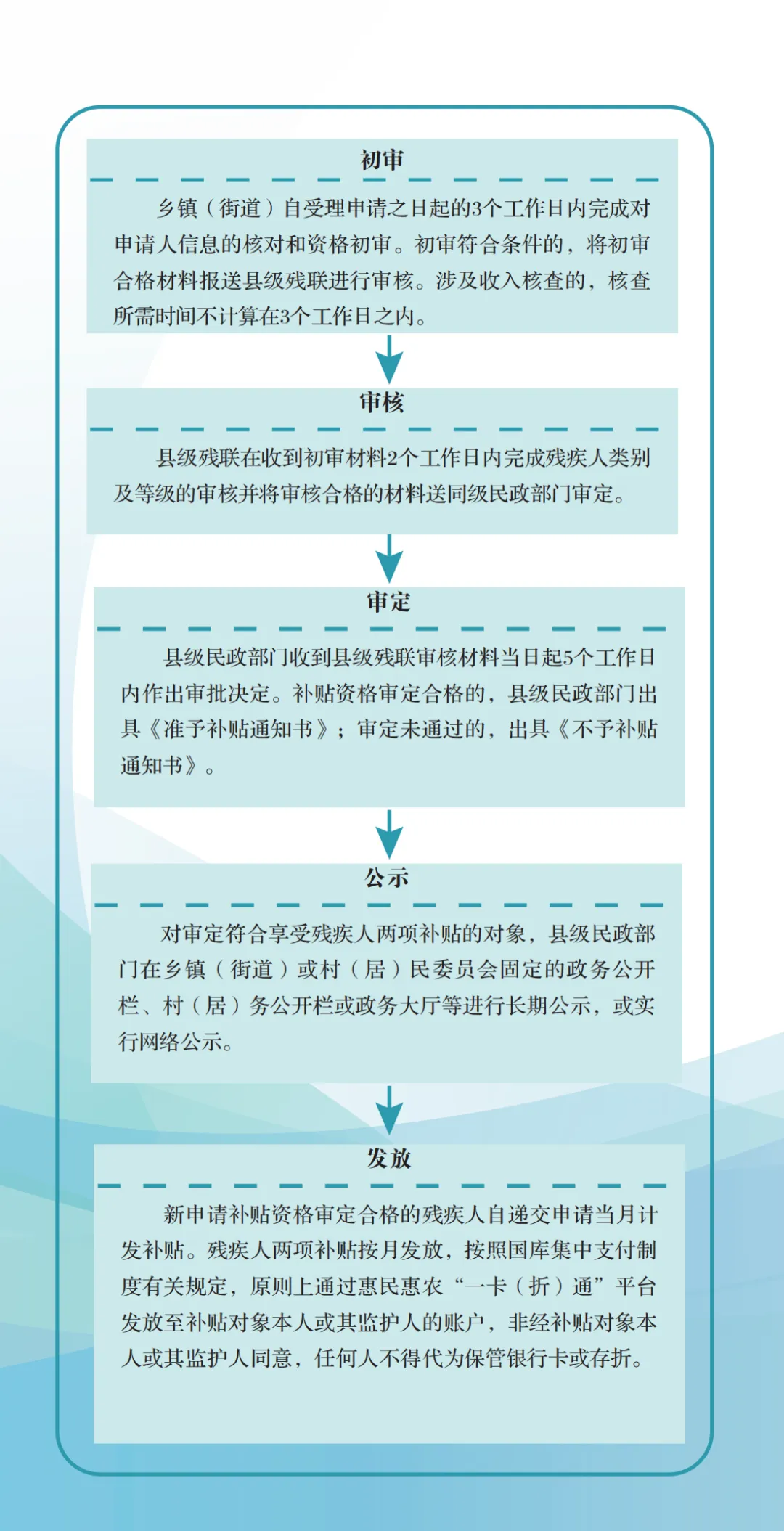 初审

乡镇（街道）自受理申请之日起的3个工作日内完成对申请人信息的核对和资格初审。初审符合条件的，将初审合格材料报送县级残联进行审核。涉及收入核查的，核查所需时间不计算在3个工作日之内。

审核

县级残联在收到初审材料2个工作日内完成残疾人类别及等级的审核并将审核合格的材料送同级民政部门审定。

审定

县级民政部门收到县级残联审核材料当日起5个工作日内作出审批决定。补贴资格审定合格的，县级民政部门出具《准予补贴通知书》；审定未通过的，出具《不予补贴通知书》。

公示

对审定符合享受残疾人两项补贴的对象，县级民政部门在乡镇（街道）或村（居）民委员会固定的政务公开栏、村（居）务公开栏或政务大厅等进行长期公示，或实行网络公示。

发放

新申请补贴资格审定合格的残疾人自递交申请当月计发补贴。残疾人两项补贴按月发放，按照国库集中支付制度有关规定，原则上通过惠民惠农“一卡（折）通”平台发放至补贴对象本人或其监护人的账户，非经补贴对象本人或其监护人同意，任何人不得代为保管银行卡或存折。